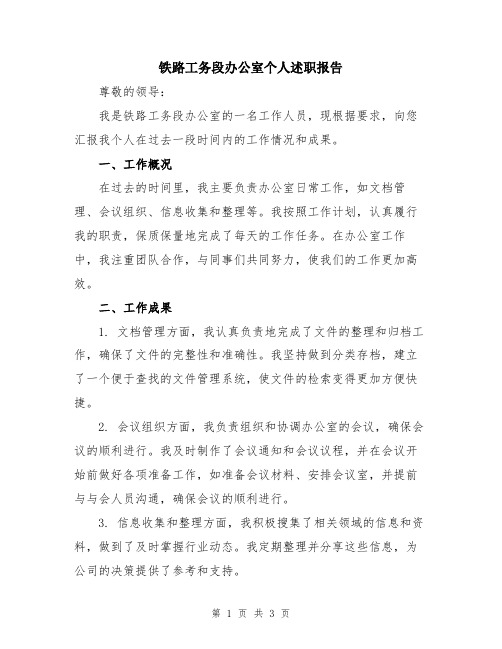 铁路工务段办公室个人述职报告

尊敬的领导：

我是铁路工务段办公室的一名工作人员，现根据要求，向您汇报我个人在过去一段时间内的工作情况和成果。

一、工作概况

在过去的时间里，我主要负责办公室日常工作，如文档管理、会议组织、信息收集和整理等。我按照工作计划，认真履行我的职责，保质保量地完成了每天的工作任务。在办公室工作中，我注重团队合作，与同事们共同努力，使我们的工作更加高效。

二、工作成果

1. 文档管理方面，我认真负责地完成了文件的整理和归档工作，确保了文件的完整性和准确性。我坚持做到分类存档，建立了一个便于查找的文件管理系统，使文件的检索变得更加方便快捷。

2. 会议组织方面，我负责组织和协调办公室的会议，确保会议的顺利进行。我及时制作了会议通知和会议议程，并在会议开始前做好各项准备工作，如准备会议材料、安排会议室，并提前与与会人员沟通，确保会议的顺利进行。

3. 信息收集和整理方面，我积极搜集了相关领域的信息和资料，做到了及时掌握行业动态。我定期整理并分享这些信息，为公司的决策提供了参考和支持。

第 1 页 共 3 页